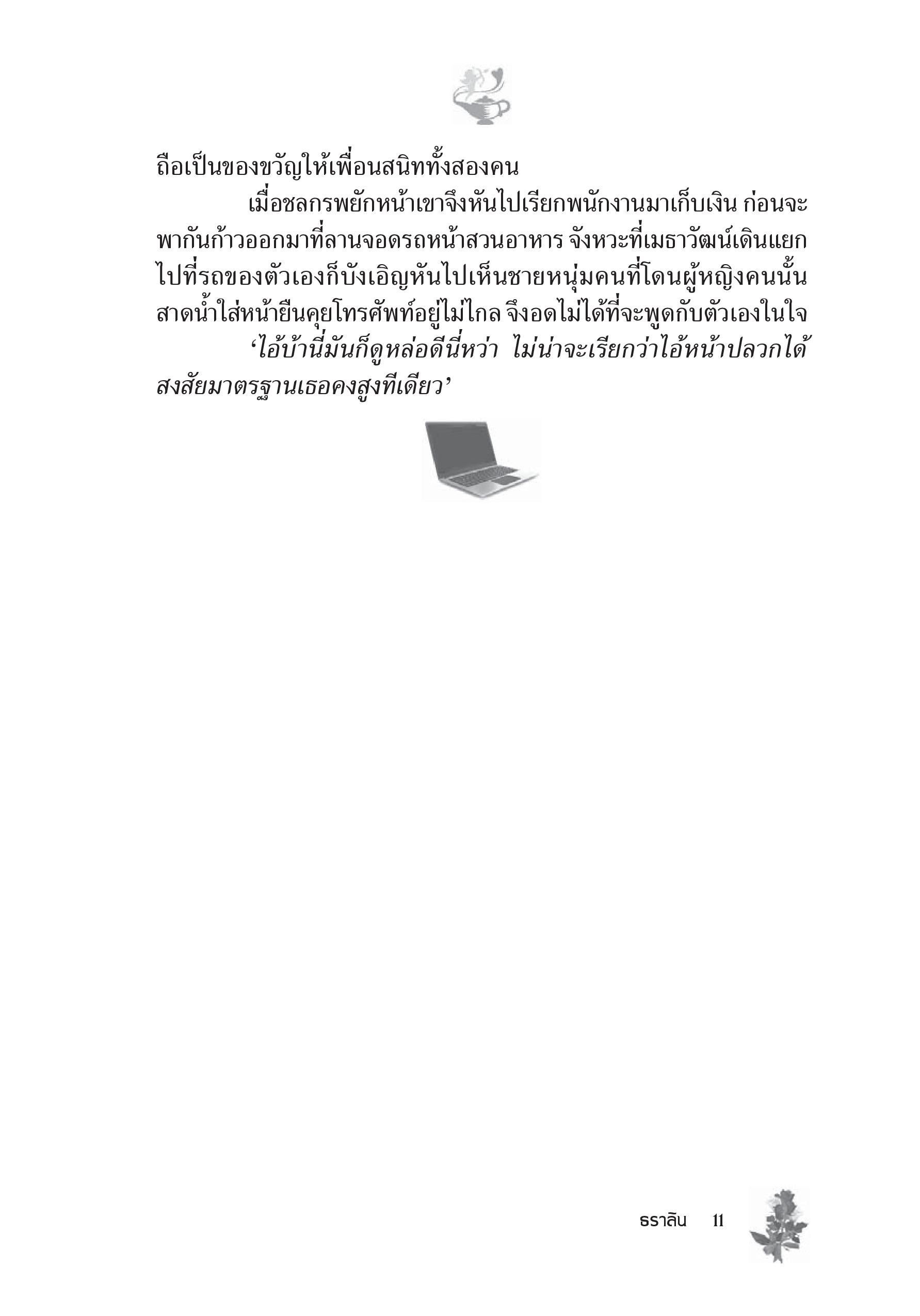 ถือเป็นของขวัญให้เพื่อนสนิททั้งสองคน

เมื่อชลกรพยักหน้าเขาจึงหันไปเรียกพนักงานมาเก็บเงิน ก่อนจะพากันก้าวออกมาที่ลานจอดรถหน้าสวนอาหาร จังหวะที่เมธาวัฒน์เดินแยกไปที่รถของตัวเองก็บังเอิญหันไปเห็นชายหนุ่มคนที่โดนผู้หญิงคนนั้นสาดน้ำใส่หน้ายืนคุยโทรศัพท์อยู่ไม่ไกล จึงอดไม่ได้ที่จะพูดกับตัวเองในใจ

‘ไอ้บ้านี่มันก็ดูหล่อดีนี่หว่า ไม่น่าจะเรียกว่าไอ้หน้าปลวกได้ สงสัยมาตรฐานเธอคงสูงทีเดียว’

ธราลิน 11